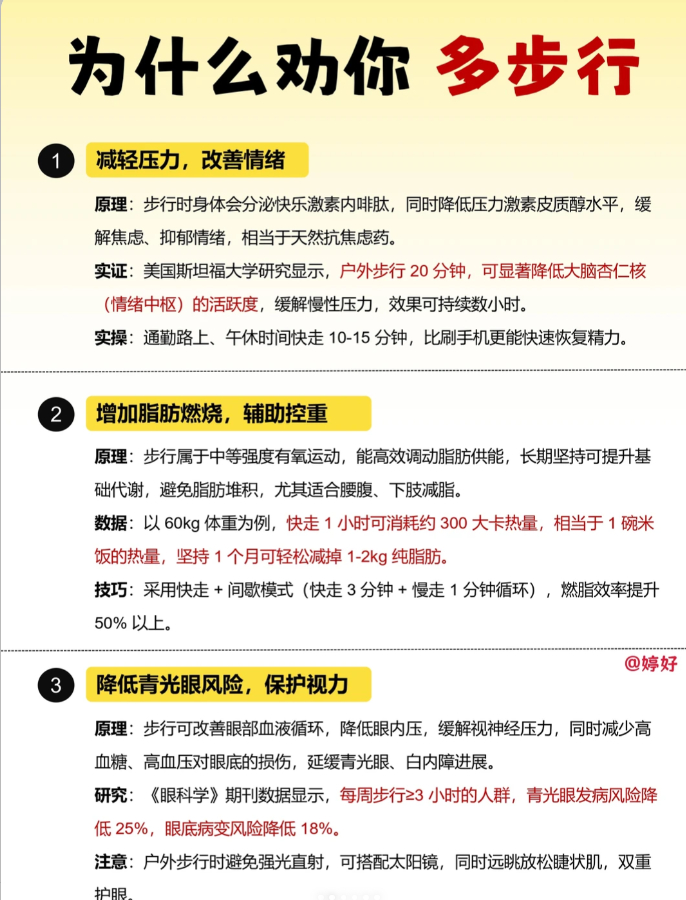 为什么劝你 多步行

1 减轻压力，改善情绪

原理：步行时身体会分泌快乐激素内啡肽，同时降低压力激素皮质醇水平，缓解焦虑、抑郁情绪，相当于天然抗焦虑药。

实证：美国斯坦福大学研究显示，户外步行 20 分钟，可显著降低大脑杏仁核（情绪中枢）的活跃度，缓解慢性压力，效果可持续数小时。

实操：通勤路上、午休时间快走 10-15 分钟，比刷手机更能快速恢复精力。

2 增加脂肪燃烧，辅助控重

原理：步行属于中等强度有氧运动，能高效调动脂肪供能，长期坚持可提升基础代谢，避免脂肪堆积，尤其适合腰腹、下肢减脂。

数据：以 60kg 体重为例，快走 1 小时可消耗约 300 大卡热量，相当于 1 碗米饭的热量，坚持 1 个月可轻松减掉 1-2kg 纯脂肪。

技巧：采用快走 + 间歇模式（快走 3 分钟 + 慢走 1 分钟循环），燃脂效率提升 50% 以上。

@婷好

3 降低青光眼风险，保护视力

原理：步行可改善眼部血液循环，降低眼内压，缓解视神经压力，同时减少高血糖、高血压对眼底的损伤，延缓青光眼、白内障进展。

研究：《眼科学》期刊数据显示，每周步行≥3 小时的人群，青光眼发病风险降低 25%，眼底病变风险降低 18%。

注意：户外步行时避免强光直射，可搭配太阳镜，同时远眺放松睫状肌，双重护眼。